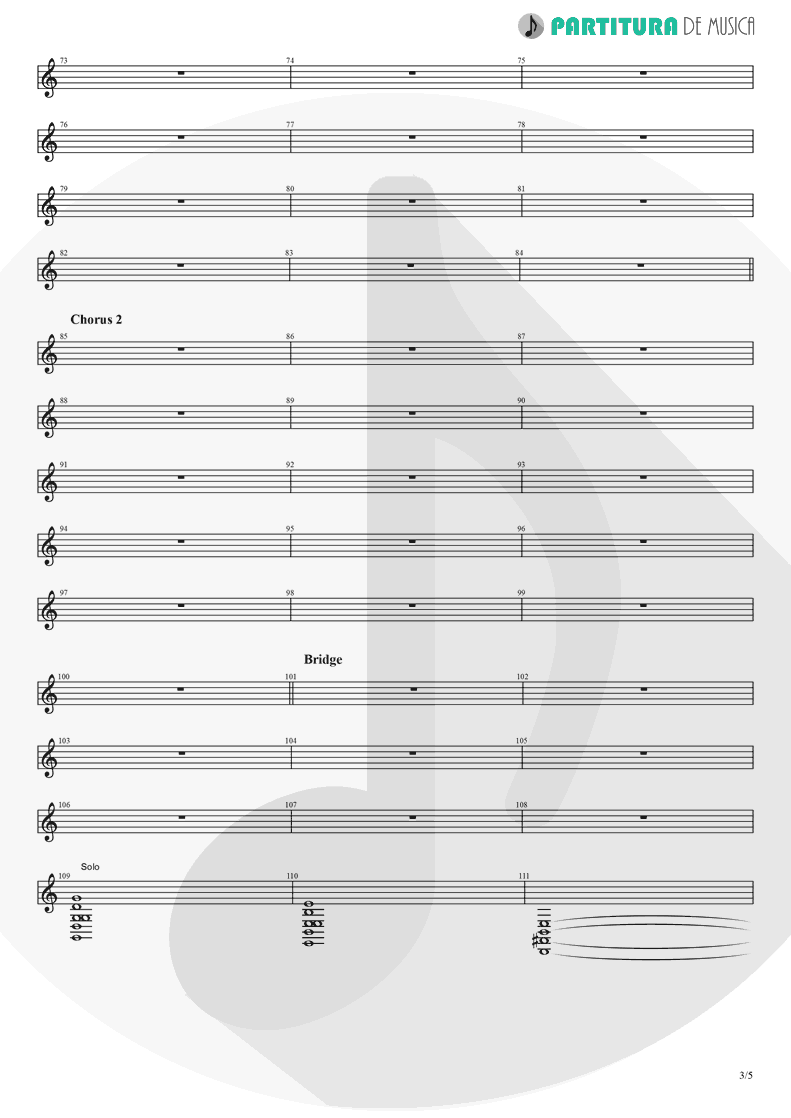 PARTITURA DE MUSICA

73 74 75

76 77 78

79 80 81

82 83 84

Chorus 2

85 86 87

88 89 90

91 92 93

94 95 96

97 98 99

Bridge

100 101 102

103 104 105

106 107 108

Solo

109 110 111

3/5